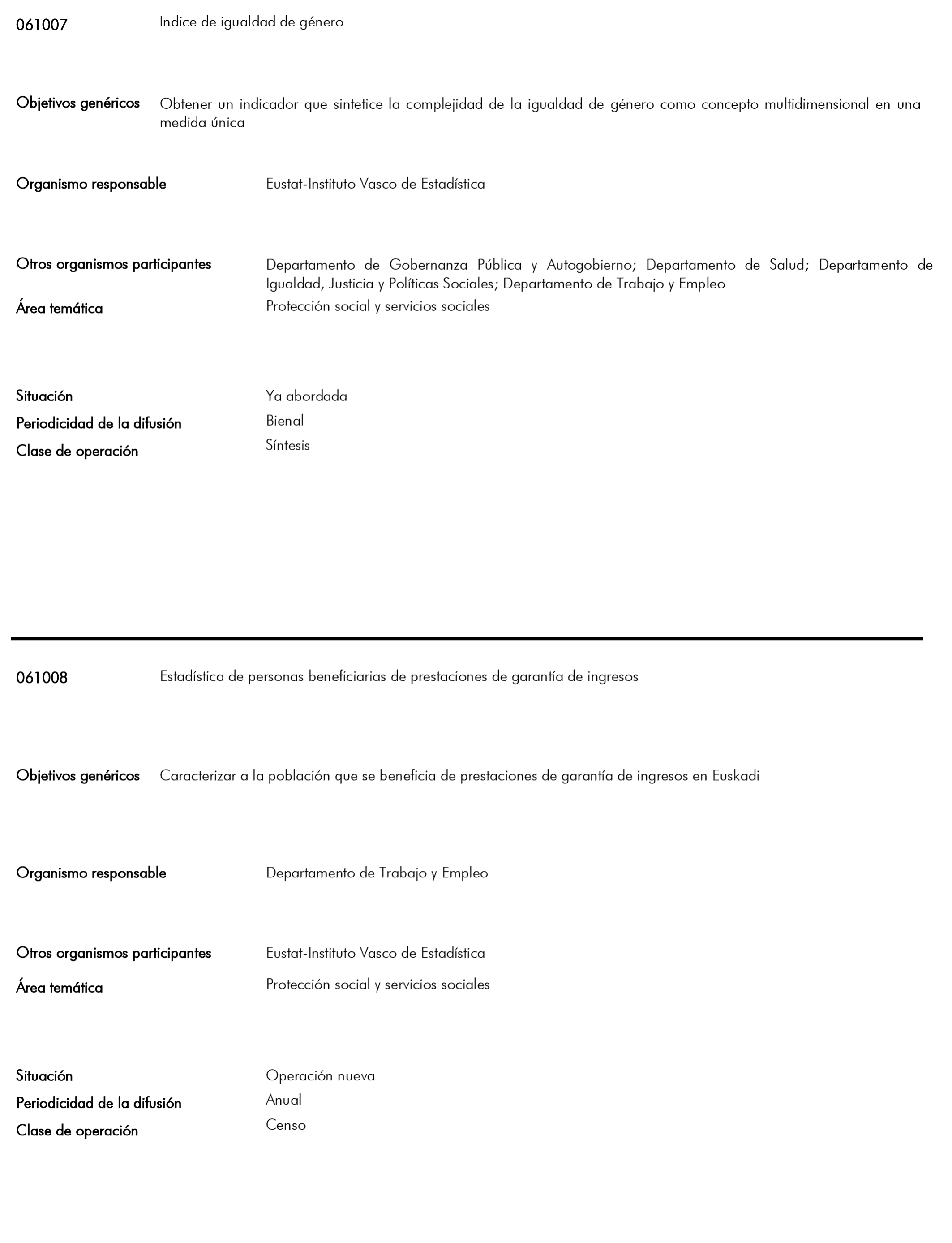 061007 Indice de igualdad de género

Objetivos genéricos Obtener un indicador que sintetice la complejidad de la igualdad de género como concepto multidimensional en una medida única

Organismo responsable Eustat-Instituto Vasco de Estadística

Otros organismos participantes Departamento de Gobernanza Pública y Autogobierno; Departamento de Salud; Departamento de Igualdad, Justicia y Políticas Sociales; Departamento de Trabajo y Empleo

Área temática Protección social y servicios sociales

Situación Ya abordada

Periodicidad de la difusión Bienal

Clase de operación Síntesis

061008 Estadística de personas beneficiarias de prestaciones de garantía de ingresos

Objetivos genéricos Caracterizar a la población que se beneficia de prestaciones de garantía de ingresos en Euskadi

Organismo responsable Departamento de Trabajo y Empleo

Otros organismos participantes Eustat-Instituto Vasco de Estadística

Área temática Protección social y servicios sociales

Situación Operación nueva

Periodicidad de la difusión Anual

Clase de operación Censo